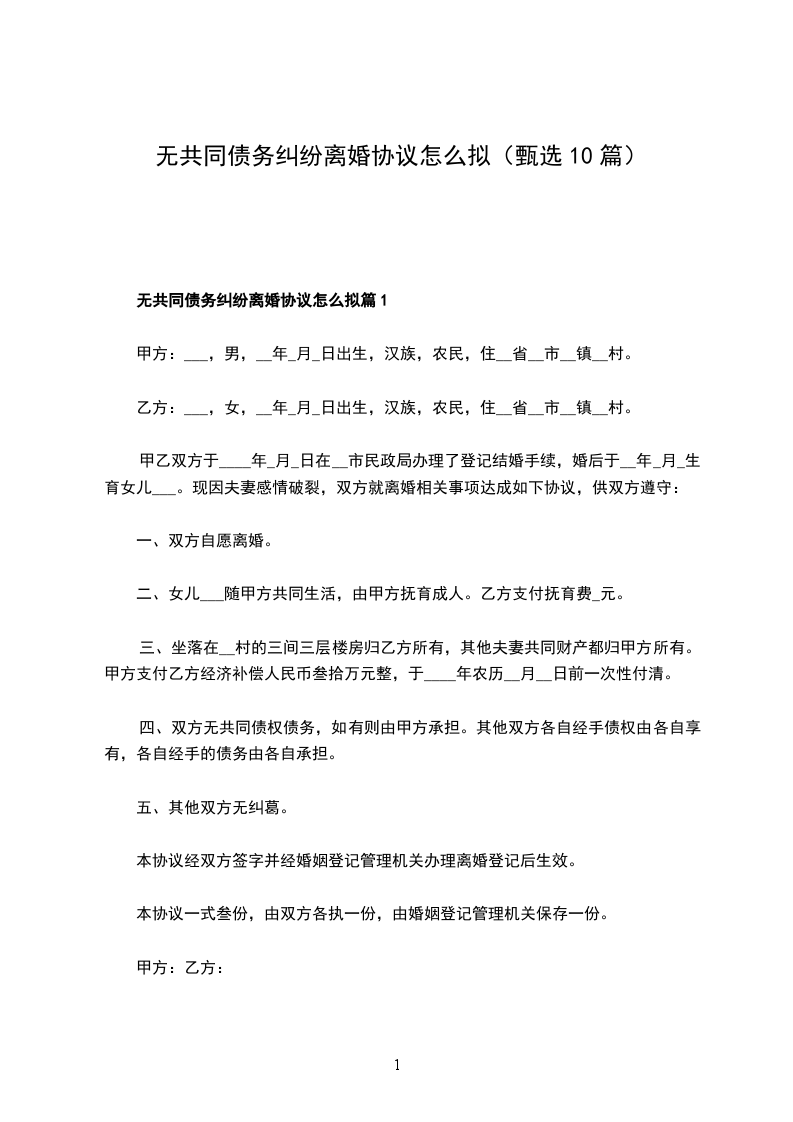 无共同债务纠纷离婚协议怎么拟（甄选10篇）

无共同债务纠纷离婚协议怎么拟篇1

甲方：___，男，__年_月_日出生，汉族，农民，住__省__市__镇__村。

乙方：___，女，__年_月_日出生，汉族，农民，住__省__市__镇__村。

甲乙双方于____年_月_日在__市民政局办理了登记结婚手续，婚后于__年_月_生育女儿___。现因夫妻感情破裂，双方就离婚相关事项达成如下协议，供双方遵守：

一、双方自愿离婚。

二、女儿___随甲方共同生活，由甲方抚育成人。乙方支付抚育费_元。

三、坐落在__村的三间三层楼房归乙方所有，其他夫妻共同财产都归甲方所有。甲方支付乙方经济补偿人民币叁拾万元整，于____年农历__月__日前一次性付清。

四、双方无共同债权债务，如有则由甲方承担。其他双方各自经手债权由各自享有，各自经手的债务由各自承担。

五、其他双方无纠葛。

本协议经双方签字并经婚姻登记管理机关办理离婚登记后生效。

本协议一式叁份，由双方各执一份，由婚姻登记管理机关保存一份。

甲方：乙方：

1